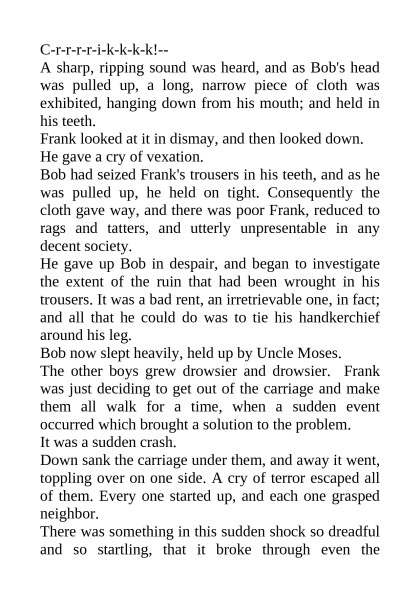 C-r-r-r-r-i-k-k-k-k!--
A sharp, ripping sound was heard, and as Bob's head was pulled up, a long, narrow piece of cloth was exhibited, hanging down from his mouth; and held in his teeth.
Frank looked at it in dismay, and then looked down.
He gave a cry of vexation.
Bob had seized Frank's trousers in his teeth, and as he was pulled up, he held on tight. Consequently the cloth gave way, and there was poor Frank, reduced to rags and tatters, and utterly unpresentable in any decent society.
He gave up Bob in despair, and began to investigate the extent of the ruin that had been wrought in his trousers. It was a bad rent, an irretrievable one, in fact; and all that he could do was to tie his handkerchief around his leg.
Bob now slept heavily, held up by Uncle Moses.
The other boys grew drowsier and drowsier. Frank was just deciding to get out of the carriage and make them all walk for a time, when a sudden event occurred which brought a solution to the problem.
It was a sudden crash.
Down sank the carriage under them, and away it went, toppling over on one side. A cry of terror escaped all of them. Every one started up, and each one grasped neighbor.
There was something in this sudden shock so dreadful and so startling, that it broke through even the